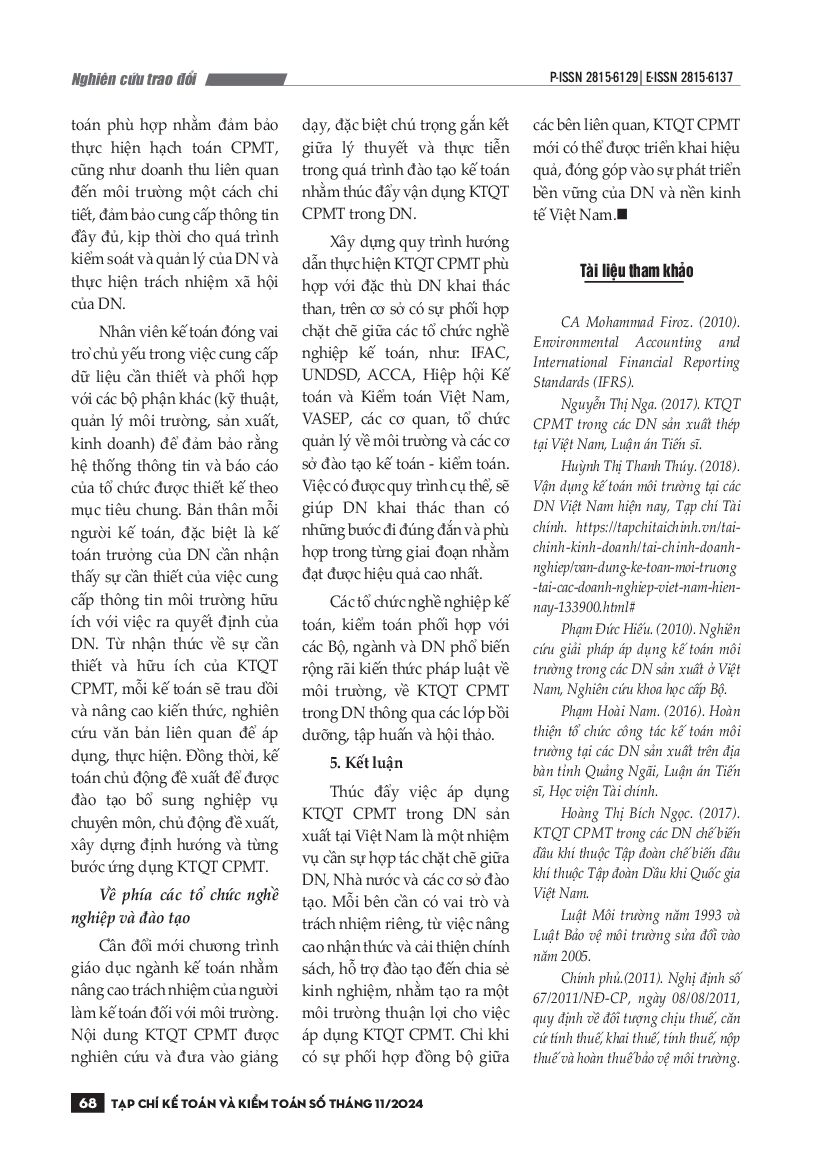 Nghiên cứu trao đổi

P-ISSN 2815-6129 | E-ISSN 2815-6137

toán phù hợp nhằm đảm bảo thực hiện hạch toán CPMT, cũng như doanh thu liên quan đến môi trường một cách chi tiết, đảm bảo cung cấp thông tin đầy đủ, kịp thời cho quá trình kiểm soát và quản lý của DN và thực hiện trách nhiệm xã hội của DN.

Nhân viên kế toán đóng vai trò chủ yếu trong việc cung cấp dữ liệu cần thiết và phối hợp với các bộ phận khác (kỹ thuật, quản lý môi trường, sản xuất, kinh doanh) để đảm bảo rằng hệ thống thông tin và báo cáo của tổ chức được thiết kế theo mục tiêu chung. Bản thân mỗi người kế toán, đặc biệt là kế toán trưởng của DN cần nhận thấy sự cần thiết của việc cung cấp thông tin môi trường hữu ích với việc ra quyết định của DN. Từ nhận thức về sự cần thiết và hữu ích của KTQT CPMT, mỗi kế toán sẽ trau dồi và nâng cao kiến thức, nghiên cứu văn bản liên quan để áp dụng, thực hiện. Đồng thời, kế toán chủ động đề xuất để được đào tạo bổ sung nghiệp vụ chuyên môn, chủ động đề xuất, xây dựng định hướng và từng bước ứng dụng KTQT CPMT.

Về phía các tổ chức nghề nghiệp và đào tạo

Cần đổi mới chương trình giáo dục ngành kế toán nhằm nâng cao trách nhiệm của người làm kế toán đối với môi trường. Nội dung KTQT CPMT được nghiên cứu và đưa vào giảng dạy, đặc biệt chú trọng gắn kết giữa lý thuyết và thực tiễn trong quá trình đào tạo kế toán nhằm thúc đẩy vận dụng KTQT CPMT trong DN.

Xây dựng quy trình hướng dẫn thực hiện KTQT CPMT phù hợp với đặc thù DN khai thác than, trên cơ sở có sự phối hợp chặt chẽ giữa các tổ chức nghề nghiệp kế toán, như: IFAC, UNDSD, ACCA, Hiệp hội Kế toán và Kiểm toán Việt Nam, VASEP, các cơ quan, tổ chức quản lý về môi trường và các cơ sở đào tạo kế toán - kiểm toán. Việc có được quy trình cụ thể, sẽ giúp DN khai thác than có những bước đi đúng đắn và phù hợp trong từng giai đoạn nhằm đạt được hiệu quả cao nhất.

Các tổ chức nghề nghiệp kế toán, kiểm toán phối hợp với các Bộ, ngành và DN phổ biến rộng rãi kiến thức pháp luật về môi trường, về KTQT CPMT trong DN thông qua các lớp bồi dưỡng, tập huấn và hội thảo.

5. Kết luận

Thúc đẩy việc áp dụng KTQT CPMT trong DN sản xuất tại Việt Nam là một nhiệm vụ cần sự hợp tác chặt chẽ giữa DN, Nhà nước và các cơ sở đào tạo. Mỗi bên cần có vai trò và trách nhiệm riêng, từ việc nâng cao nhận thức và cải thiện chính sách, hỗ trợ đào tạo đến chia sẻ kinh nghiệm, nhằm tạo ra một môi trường thuận lợi cho việc áp dụng KTQT CPMT. Chỉ khi có sự phối hợp đồng bộ giữa các bên liên quan, KTQT CPMT mới có thể được triển khai hiệu quả, đóng góp vào sự phát triển bền vững của DN và nền kinh tế Việt Nam.■

Tài liệu tham khảo

CA Mohammad Firoz. (2010). Environmental Accounting and International Financial Reporting Standards (IFRS).

Nguyễn Thị Nga. (2017). KTQT CPMT trong các DN sản xuất thép tại Việt Nam, Luận án Tiến sĩ.

Huỳnh Thị Thanh Thúy. (2018). Vận dụng kế toán môi trường tại các DN Việt Nam hiện nay, Tạp chí Tài chính. https://tapchitaichinh.vn/tai-chinh-kinh-doanh/tai-chinh-doanh-nghiep/van-dung-ke-toan-moi-truong-tai-cac-doanh-nghiep-viet-nam-hien-nay-133900.html#

Phạm Đức Hiếu. (2010). Nghiên cứu giải pháp áp dụng kế toán môi trường trong các DN sản xuất ở Việt Nam, Nghiên cứu khoa học cấp Bộ.

Phạm Hoài Nam. (2016). Hoàn thiện tổ chức công tác kế toán môi trường tại các DN sản xuất trên địa bàn tỉnh Quảng Ngãi, Luận án Tiến sĩ, Học viện Tài chính.

Hoàng Thị Bích Ngọc. (2017). KTQT CPMT trong các DN chế biến dầu khí thuộc Tập đoàn chế biến dầu khí thuộc Tập đoàn Dầu khí Quốc gia Việt Nam.

Luật Môi trường năm 1993 và Luật Bảo vệ môi trường sửa đổi vào năm 2005.

Chính phủ.(2011). Nghị định số 67/2011/NĐ-CP, ngày 08/08/2011, quy định về đối tượng chịu thuế, căn cứ tính thuế, khai thuế, tính thuế, nộp thuế và hoàn thuế bảo vệ môi trường.

68 TẠP CHÍ KẾ TOÁN VÀ KIỂM TOÁN SỐ THÁNG 11/2024